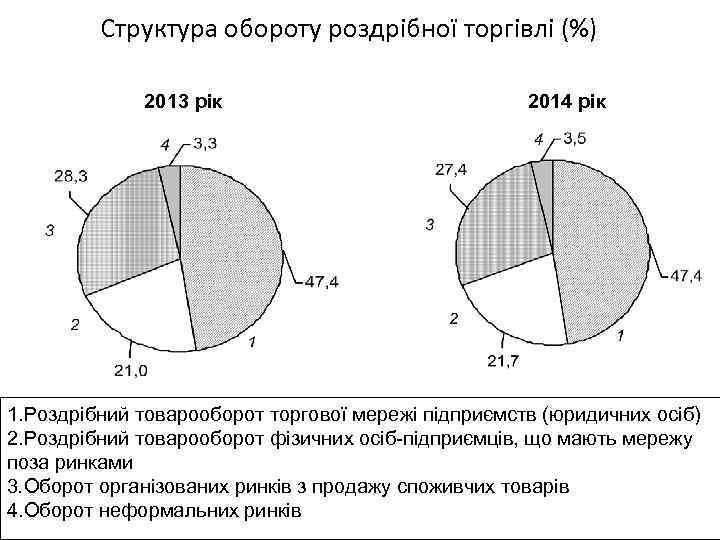 Структура обороту роздрібної торгівлі (%)

2013 рік

4 3,3
28,3
3
47,4
2
1
21,0

2014 рік

4 3,5
27,4
3
47,4
2
1
21,7

1.Роздрібний товарооборот торгової мережі підприємств (юридичних осіб)
2.Роздрібний товарооборот фізичних осіб-підприємців, що мають мережу поза ринками
3.Оборот організованих ринків з продажу споживчих товарів
4.Оборот неформальних ринків